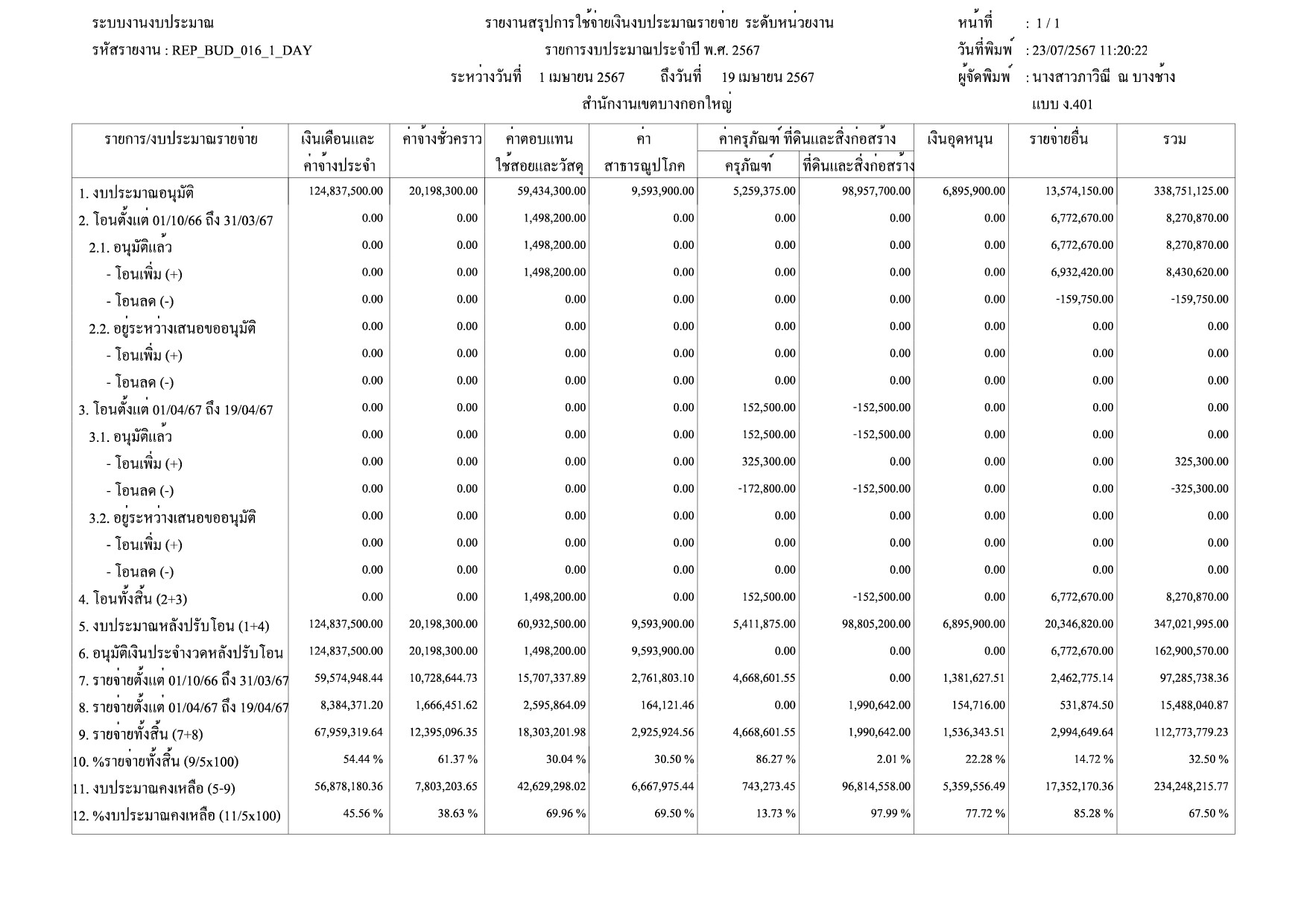 ระบบงานงบประมาณ
รหัสรายงาน : REP_BUD_016_1_DAY

รายงานสรุปการใช้จ่ายเงินงบประมาณรายจ่าย ระดับหน่วยงาน
รายการงบประมาณประจำปี พ.ศ. 2567
ระหว่างวันที่ 1 เมษายน 2567 ถึงวันที่ 19 เมษายน 2567
สำนักงานเขตบางกอกใหญ่

หน้าที่ : 1 / 1
วันที่พิมพ์ : 23/07/2567 11:20:22
ผู้จัดพิมพ์ : นางสาวภาวิณี ณ บางช้าง
แบบ ง.401

| รายการ/งบประมาณรายจ่าย | เงินเดือนและค่าจ้างประจำ | ค่าจ้างชั่วคราว | ค่าตอบแทนใช้สอยและวัสดุ | ค่าสาธารณูปโภค | ค่าครุภัณฑ์ ที่ดินและสิ่งก่อสร้าง ครุภัณฑ์ | ค่าครุภัณฑ์ ที่ดินและสิ่งก่อสร้าง ที่ดินและสิ่งก่อสร้าง | เงินอุดหนุน | รายจ่ายอื่น | รวม |
|---|---|---|---|---|---|---|---|---|---|
| 1. งบประมาณอนุมัติ | 124,837,500.00 | 20,198,300.00 | 59,434,300.00 | 9,593,900.00 | 5,259,375.00 | 98,957,700.00 | 6,895,900.00 | 13,574,150.00 | 338,751,125.00 |
| 2. โอนตั้งแต่ 01/10/66 ถึง 31/03/67 | 0.00 | 0.00 | 1,498,200.00 | 0.00 | 0.00 | 0.00 | 0.00 | 6,772,670.00 | 8,270,870.00 |
| 2.1. อนุมัติแล้ว | 0.00 | 0.00 | 1,498,200.00 | 0.00 | 0.00 | 0.00 | 0.00 | 6,772,670.00 | 8,270,870.00 |
| - โอนเพิ่ม (+) | 0.00 | 0.00 | 1,498,200.00 | 0.00 | 0.00 | 0.00 | 0.00 | 6,932,420.00 | 8,430,620.00 |
| - โอนลด (-) | 0.00 | 0.00 | 0.00 | 0.00 | 0.00 | 0.00 | 0.00 | -159,750.00 | -159,750.00 |
| 2.2. อยู่ระหว่างเสนอขออนุมัติ | 0.00 | 0.00 | 0.00 | 0.00 | 0.00 | 0.00 | 0.00 | 0.00 | 0.00 |
| - โอนเพิ่ม (+) | 0.00 | 0.00 | 0.00 | 0.00 | 0.00 | 0.00 | 0.00 | 0.00 | 0.00 |
| - โอนลด (-) | 0.00 | 0.00 | 0.00 | 0.00 | 0.00 | 0.00 | 0.00 | 0.00 | 0.00 |
| 3. โอนตั้งแต่ 01/04/67 ถึง 19/04/67 | 0.00 | 0.00 | 0.00 | 0.00 | 152,500.00 | -152,500.00 | 0.00 | 0.00 | 0.00 |
| 3.1. อนุมัติแล้ว | 0.00 | 0.00 | 0.00 | 0.00 | 152,500.00 | -152,500.00 | 0.00 | 0.00 | 0.00 |
| - โอนเพิ่ม (+) | 0.00 | 0.00 | 0.00 | 0.00 | 325,300.00 | 0.00 | 0.00 | 0.00 | 325,300.00 |
| - โอนลด (-) | 0.00 | 0.00 | 0.00 | 0.00 | -172,800.00 | -152,500.00 | 0.00 | 0.00 | -325,300.00 |
| 3.2. อยู่ระหว่างเสนอขออนุมัติ | 0.00 | 0.00 | 0.00 | 0.00 | 0.00 | 0.00 | 0.00 | 0.00 | 0.00 |
| - โอนเพิ่ม (+) | 0.00 | 0.00 | 0.00 | 0.00 | 0.00 | 0.00 | 0.00 | 0.00 | 0.00 |
| - โอนลด (-) | 0.00 | 0.00 | 0.00 | 0.00 | 0.00 | 0.00 | 0.00 | 0.00 | 0.00 |
| 4. โอนทั้งสิ้น (2+3) | 0.00 | 0.00 | 1,498,200.00 | 0.00 | 152,500.00 | -152,500.00 | 0.00 | 6,772,670.00 | 8,270,870.00 |
| 5. งบประมาณหลังปรับโอน (1+4) | 124,837,500.00 | 20,198,300.00 | 60,932,500.00 | 9,593,900.00 | 5,411,875.00 | 98,805,200.00 | 6,895,900.00 | 20,346,820.00 | 347,021,995.00 |
| 6. อนุมัติเงินประจำงวดหลังปรับโอน | 124,837,500.00 | 20,198,300.00 | 1,498,200.00 | 9,593,900.00 | 0.00 | 0.00 | 0.00 | 6,772,670.00 | 162,900,570.00 |
| 7. รายจ่ายตั้งแต่ 01/10/66 ถึง 31/03/67 | 59,574,948.44 | 10,728,644.73 | 15,707,337.89 | 2,761,803.10 | 4,668,601.55 | 0.00 | 1,381,627.51 | 2,462,775.14 | 97,285,738.36 |
| 8. รายจ่ายตั้งแต่ 01/04/67 ถึง 19/04/67 | 8,384,371.20 | 1,666,451.62 | 2,595,864.09 | 164,121.46 | 0.00 | 1,990,642.00 | 154,716.00 | 531,874.50 | 15,488,040.87 |
| 9. รายจ่ายทั้งสิ้น (7+8) | 67,959,319.64 | 12,395,096.35 | 18,303,201.98 | 2,925,924.56 | 4,668,601.55 | 1,990,642.00 | 1,536,343.51 | 2,994,649.64 | 112,773,779.23 |
| 10. %รายจ่ายทั้งสิ้น (9/5x100) | 54.44 % | 61.37 % | 30.04 % | 30.50 % | 86.27 % | 2.01 % | 22.28 % | 14.72 % | 32.50 % |
| 11. งบประมาณคงเหลือ (5-9) | 56,878,180.36 | 7,803,203.65 | 42,629,298.02 | 6,667,975.44 | 743,273.45 | 96,814,558.00 | 5,359,556.49 | 17,352,170.36 | 234,248,215.77 |
| 12. %งบประมาณคงเหลือ (11/5x100) | 45.56 % | 38.63 % | 69.96 % | 69.50 % | 13.73 % | 97.99 % | 77.72 % | 85.28 % | 67.50 % |